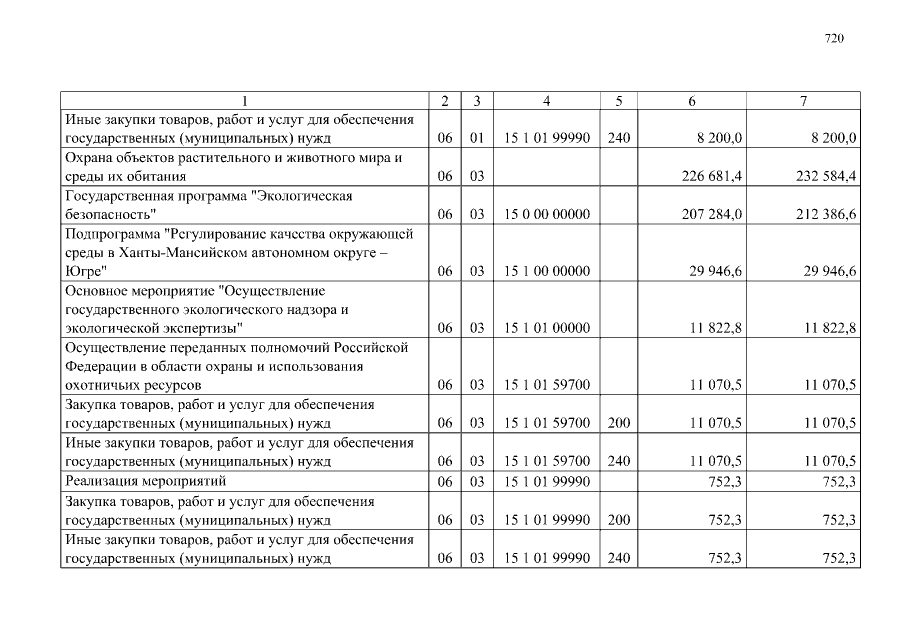 720

| 1 | 2 | 3 | 4 | 5 | 6 | 7 |
|---|---|---|---|---|---|---|
| Иные закупки товаров, работ и услуг для обеспечения государственных (муниципальных) нужд | 06 | 01 | 15 1 01 99990 | 240 | 8 200,0 | 8 200,0 |
| Охрана объектов растительного и животного мира и среды их обитания | 06 | 03 | | | 226 681,4 | 232 584,4 |
| Государственная программа "Экологическая безопасность" | 06 | 03 | 15 0 00 00000 | | 207 284,0 | 212 386,6 |
| Подпрограмма "Регулирование качества окружающей среды в Ханты-Мансийском автономном округе – Югре" | 06 | 03 | 15 1 00 00000 | | 29 946,6 | 29 946,6 |
| Основное мероприятие "Осуществление государственного экологического надзора и экологической экспертизы" | 06 | 03 | 15 1 01 00000 | | 11 822,8 | 11 822,8 |
| Осуществление переданных полномочий Российской Федерации в области охраны и использования охотничьих ресурсов | 06 | 03 | 15 1 01 59700 | | 11 070,5 | 11 070,5 |
| Закупка товаров, работ и услуг для обеспечения государственных (муниципальных) нужд | 06 | 03 | 15 1 01 59700 | 200 | 11 070,5 | 11 070,5 |
| Иные закупки товаров, работ и услуг для обеспечения государственных (муниципальных) нужд | 06 | 03 | 15 1 01 59700 | 240 | 11 070,5 | 11 070,5 |
| Реализация мероприятий | 06 | 03 | 15 1 01 99990 | | 752,3 | 752,3 |
| Закупка товаров, работ и услуг для обеспечения государственных (муниципальных) нужд | 06 | 03 | 15 1 01 99990 | 200 | 752,3 | 752,3 |
| Иные закупки товаров, работ и услуг для обеспечения государственных (муниципальных) нужд | 06 | 03 | 15 1 01 99990 | 240 | 752,3 | 752,3 |